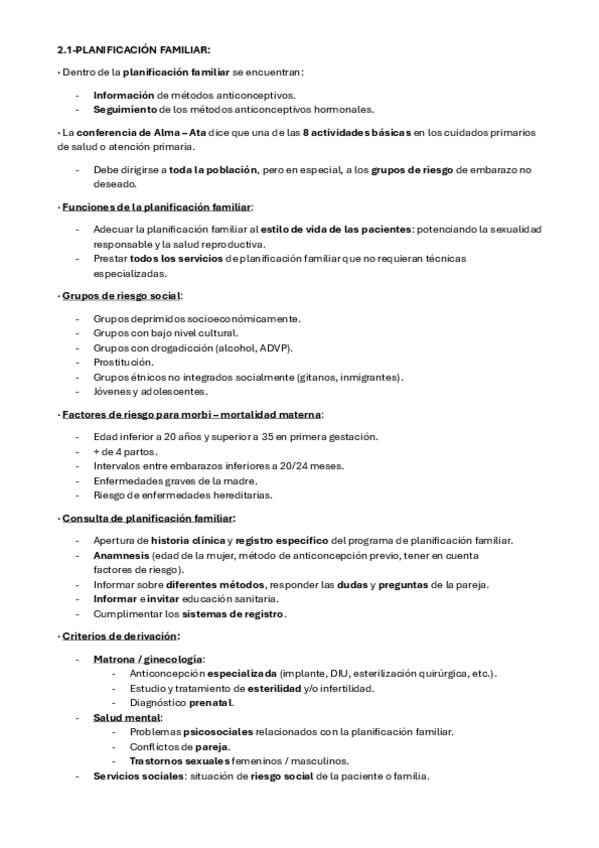 2.1-PLANIFICACIÓN FAMILIAR:

· Dentro de la planificación familiar se encuentran:

- Información de métodos anticonceptivos.
- Seguimiento de los métodos anticonceptivos hormonales.

· La conferencia de Alma – Ata dice que una de las 8 actividades básicas en los cuidados primarios de salud o atención primaria.

- Debe dirigirse a toda la población, pero en especial, a los grupos de riesgo de embarazo no deseado.

· Funciones de la planificación familiar:

- Adecuar la planificación familiar al estilo de vida de las pacientes: potenciando la sexualidad responsable y la salud reproductiva.
- Prestar todos los servicios de planificación familiar que no requieran técnicas especializadas.

· Grupos de riesgo social:

- Grupos deprimidos socioeconómicamente.
- Grupos con bajo nivel cultural.
- Grupos con drogadicción (alcohol, ADVP).
- Prostitución.
- Grupos étnicos no integrados socialmente (gitanos, inmigrantes).
- Jóvenes y adolescentes.

· Factores de riesgo para morbi – mortalidad materna:

- Edad inferior a 20 años y superior a 35 en primera gestación.
- + de 4 partos.
- Intervalos entre embarazos inferiores a 20/24 meses.
- Enfermedades graves de la madre.
- Riesgo de enfermedades hereditarias.

· Consulta de planificación familiar:

- Apertura de historia clínica y registro específico del programa de planificación familiar.
- Anamnesis (edad de la mujer, método de anticoncepción previo, tener en cuenta factores de riesgo).
- Informar sobre diferentes métodos, responder las dudas y preguntas de la pareja.
- Informar e invitar educación sanitaria.
- Cumplimentar los sistemas de registro.

· Criterios de derivación:

- Matrona / ginecología:
- Anticoncepción especializada (implante, DIU, esterilización quirúrgica, etc.).
- Estudio y tratamiento de esterilidad y/o infertilidad.
- Diagnóstico prenatal.
- Salud mental:
- Problemas psicosociales relacionados con la planificación familiar.
- Conflictos de pareja.
- Trastornos sexuales femeninos / masculinos.
- Servicios sociales: situación de riesgo social de la paciente o familia.